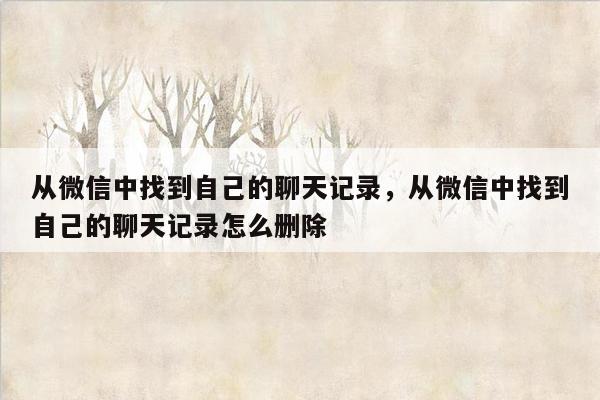 从微信中找到自己的聊天记录，从微信中找到自己的聊天记录怎么删除